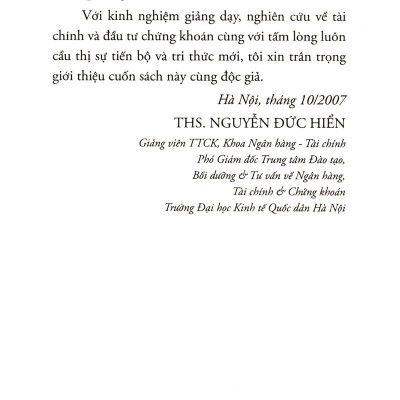 Với kinh nghiệm giảng dạy, nghiên cứu về tài chính và đầu tư chứng khoán cùng với tấm lòng luôn cầu thị sự tiến bộ và tri thức mới, tôi xin trân trọng giới thiệu cuốn sách này cùng độc giả.

Hà Nội, tháng 10/2007

THS. NGUYỄN ĐỨC HIỂN

Giảng viên TTCK, Khoa Ngân hàng - Tài chính
Phó Giám đốc Trung tâm Đào tạo,
Bồi dưỡng & Tư vấn về Ngân hàng,
Tài chính & Chứng khoán
Trường Đại học Kinh tế Quốc dân Hà Nội